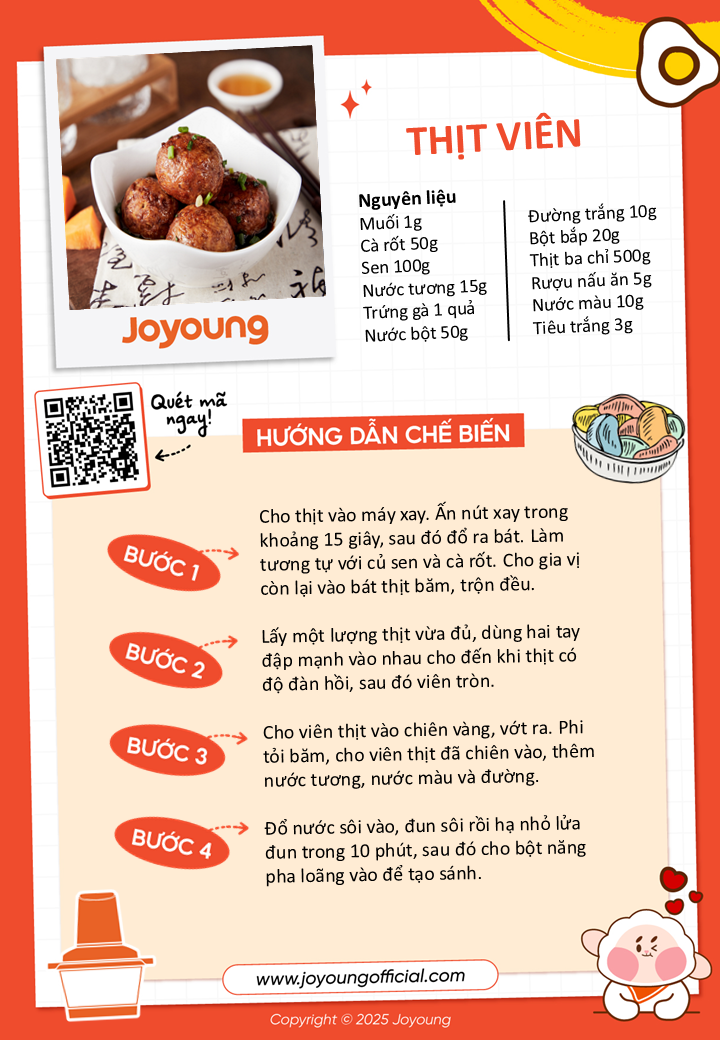 Joyoung

THỊT VIÊN

Nguyên liệu
Muối 1g
Cà rốt 50g
Sen 100g
Nước tương 15g
Trứng gà 1 quả
Nước bột 50g

Đường trắng 10g
Bột bắp 20g
Thịt ba chỉ 500g
Rượu nấu ăn 5g
Nước màu 10g
Tiêu trắng 3g

Quét mã ngay!

HƯỚNG DẪN CHẾ BIẾN

BƯỚC 1
Cho thịt vào máy xay. Ấn nút xay trong khoảng 15 giây, sau đó đổ ra bát. Làm tương tự với củ sen và cà rốt. Cho gia vị còn lại vào bát thịt băm, trộn đều.

BƯỚC 2
Lấy một lượng thịt vừa đủ, dùng hai tay đập mạnh vào nhau cho đến khi thịt có độ đàn hồi, sau đó viên tròn.

BƯỚC 3
Cho viên thịt vào chiên vàng, vớt ra. Phi tỏi băm, cho viên thịt đã chiên vào, thêm nước tương, nước màu và đường.

BƯỚC 4
Đổ nước sôi vào, đun sôi rồi hạ nhỏ lửa đun trong 10 phút, sau đó cho bột năng pha loãng vào để tạo sánh.

www.joyoungofficial.com

Copyright © 2025 Joyoung